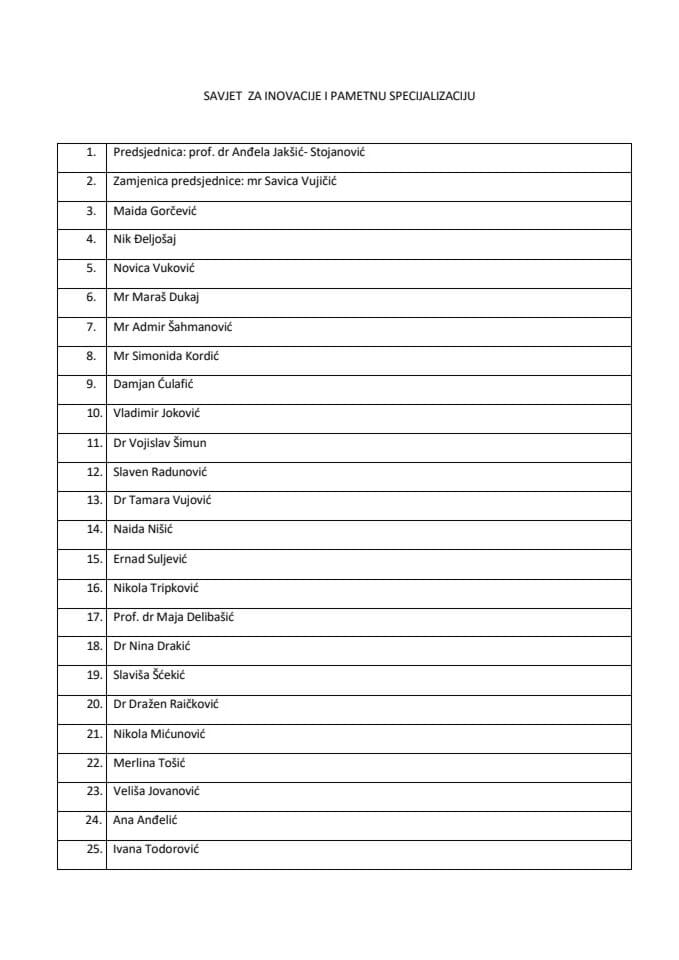 SAVJET ZA INOVACIJE I PAMETNU SPECIJALIZACIJU

| | |
|---|---|
| 1. | Predsjednica: prof. dr Anđela Jakšić- Stojanović |
| 2. | Zamjenica predsjednice: mr Savica Vujičić |
| 3. | Maida Gorčević |
| 4. | Nik Đeljošaj |
| 5. | Novica Vuković |
| 6. | Mr Maraš Dukaj |
| 7. | Mr Admir Šahmanović |
| 8. | Mr Simonida Kordić |
| 9. | Damjan Ćulafić |
| 10. | Vladimir Joković |
| 11. | Dr Vojislav Šimun |
| 12. | Slaven Radunović |
| 13. | Dr Tamara Vujović |
| 14. | Naida Nišić |
| 15. | Ernad Suljević |
| 16. | Nikola Tripković |
| 17. | Prof. dr Maja Delibašić |
| 18. | Dr Nina Drakić |
| 19. | Slaviša Šćekić |
| 20. | Dr Dražen Raičković |
| 21. | Nikola Mićunović |
| 22. | Merlina Tošić |
| 23. | Veliša Jovanović |
| 24. | Ana Anđelić |
| 25. | Ivana Todorović |